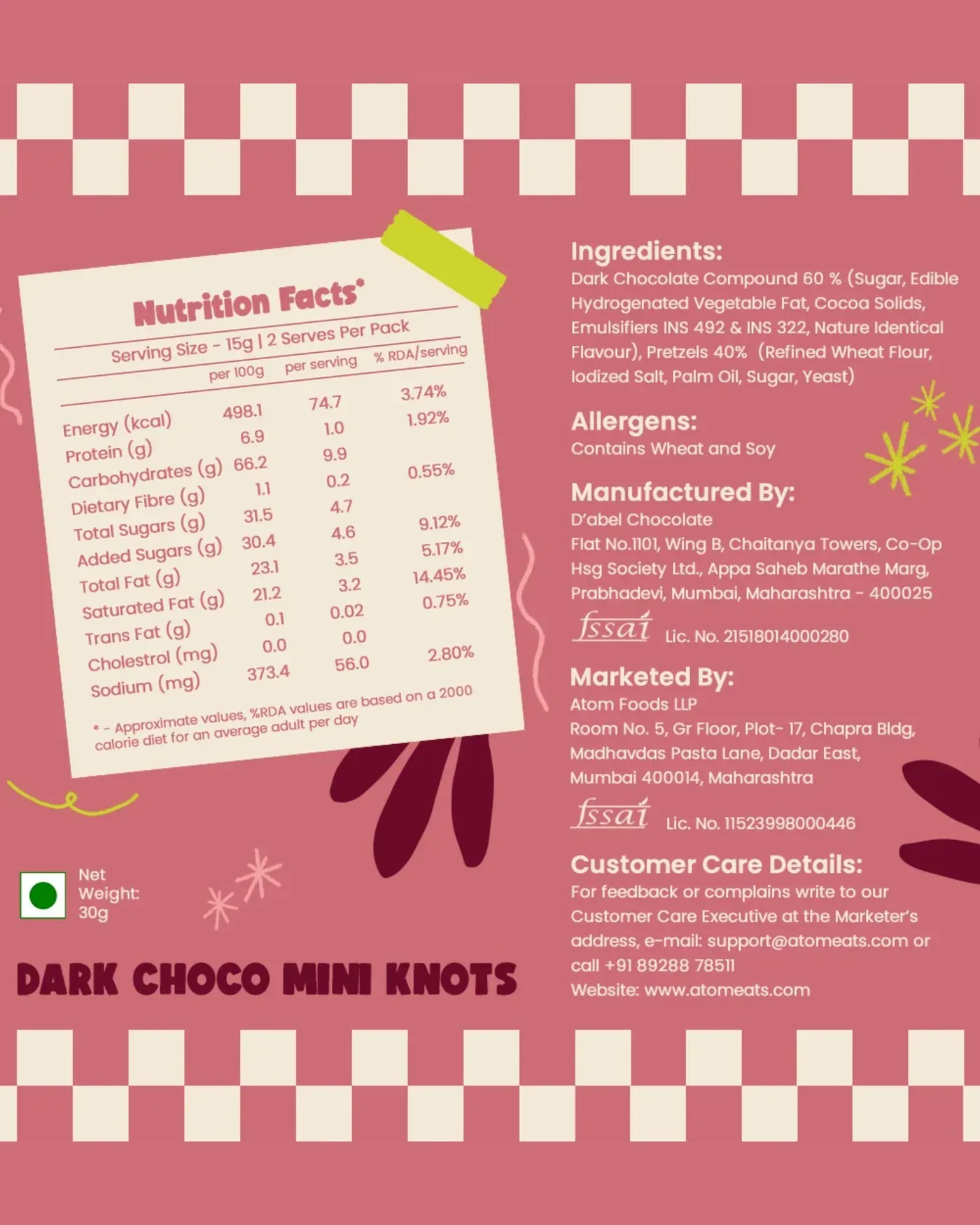 Nutrition Facts*

Serving Size - 15g | 2 Serves Per Pack

|  | per 100g | per serving | % RDA/serving |
|---|---|---|---|
| Energy (kcal) | 498.1 | 74.7 | 3.74% |
| Protein (g) | 6.9 | 1.0 | 1.92% |
| Carbohydrates (g) | 66.2 | 9.9 |  |
| Dietary Fibre (g) | 1.1 | 0.2 | 0.55% |
| Total Sugars (g) | 31.5 | 4.7 |  |
| Added Sugars (g) | 30.4 | 4.6 | 9.12% |
| Total Fat (g) | 23.1 | 3.5 | 5.17% |
| Saturated Fat (g) | 21.2 | 3.2 | 14.45% |
| Trans Fat (g) | 0.1 | 0.02 | 0.75% |
| Cholestrol (mg) | 0.0 | 0.0 |  |
| Sodium (mg) | 373.4 | 56.0 | 2.80% |

* - Approximate values, %RDA values are based on a 2000 calorie diet for an average adult per day

Net Weight: 30g

DARK CHOCO MINI KNOTS

Ingredients:
Dark Chocolate Compound 60 % (Sugar, Edible Hydrogenated Vegetable Fat, Cocoa Solids, Emulsifiers INS 492 & INS 322, Nature Identical Flavour), Pretzels 40% (Refined Wheat Flour, Iodized Salt, Palm Oil, Sugar, Yeast)

Allergens:
Contains Wheat and Soy

Manufactured By:
D'abel Chocolate
Flat No.1101, Wing B, Chaitanya Towers, Co-Op Hsg Society Ltd., Appa Saheb Marathe Marg, Prabhadevi, Mumbai, Maharashtra - 400025
fssai Lic. No. 21518014000280

Marketed By:
Atom Foods LLP
Room No. 5, Gr Floor, Plot- 17, Chapra Bldg, Madhavdas Pasta Lane, Dadar East, Mumbai 400014, Maharashtra
fssai Lic. No. 11523998000446

Customer Care Details:
For feedback or complains write to our Customer Care Executive at the Marketer's address, e-mail: support@atomeats.com or call +91 89288 78511
Website: www.atomeats.com